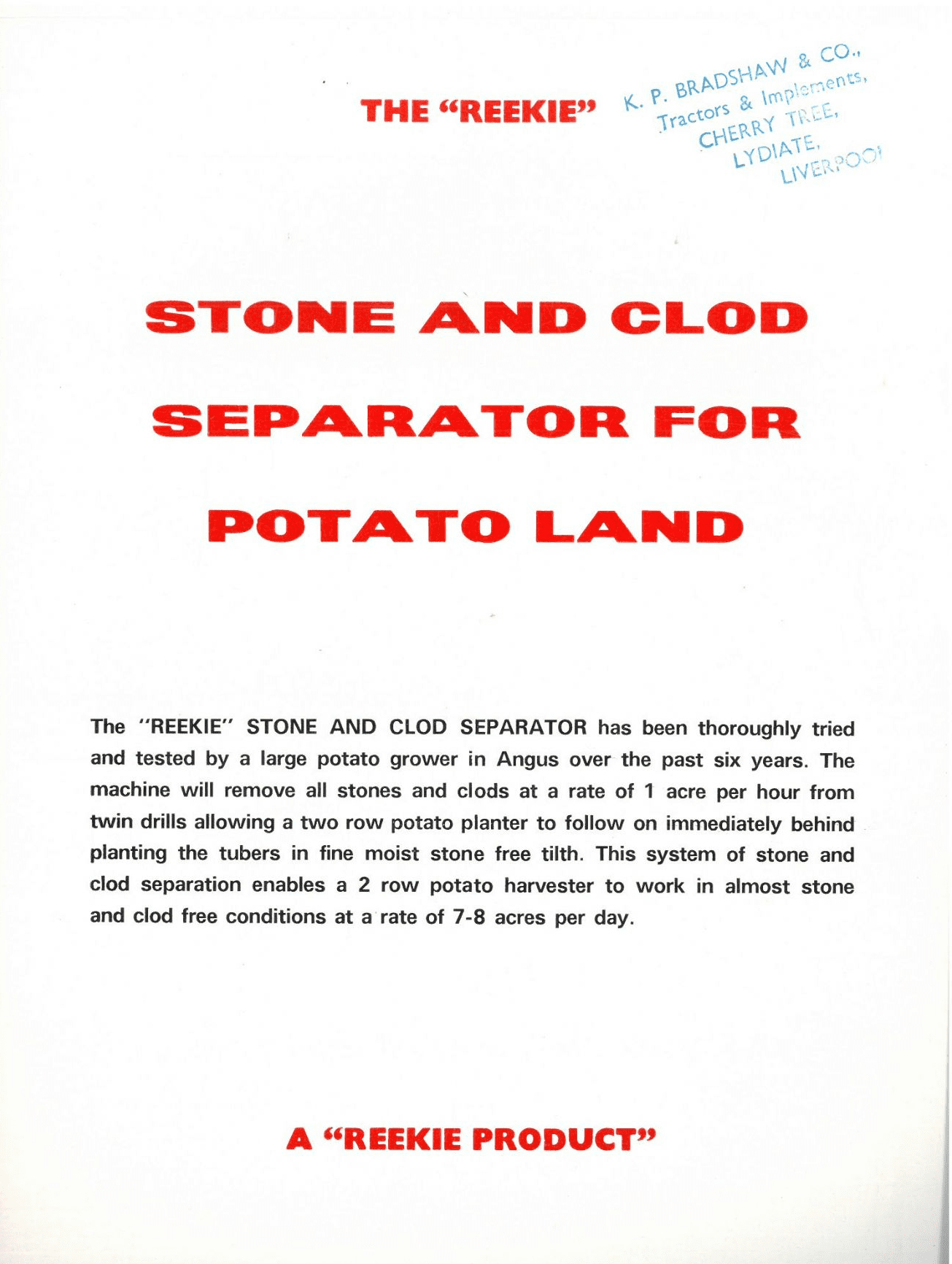 THE "REEKIE"

K. P. BRADSHAW & CO., Tractors & Implements, CHERRY TREE, LYDIATE, LIVERPOOL

STONE AND CLOD SEPARATOR FOR POTATO LAND

The "REEKIE" STONE AND CLOD SEPARATOR has been thoroughly tried and tested by a large potato grower in Angus over the past six years. The machine will remove all stones and clods at a rate of 1 acre per hour from twin drills allowing a two row potato planter to follow on immediately behind planting the tubers in fine moist stone free tilth. This system of stone and clod separation enables a 2 row potato harvester to work in almost stone and clod free conditions at a rate of 7-8 acres per day.

A "REEKIE PRODUCT"